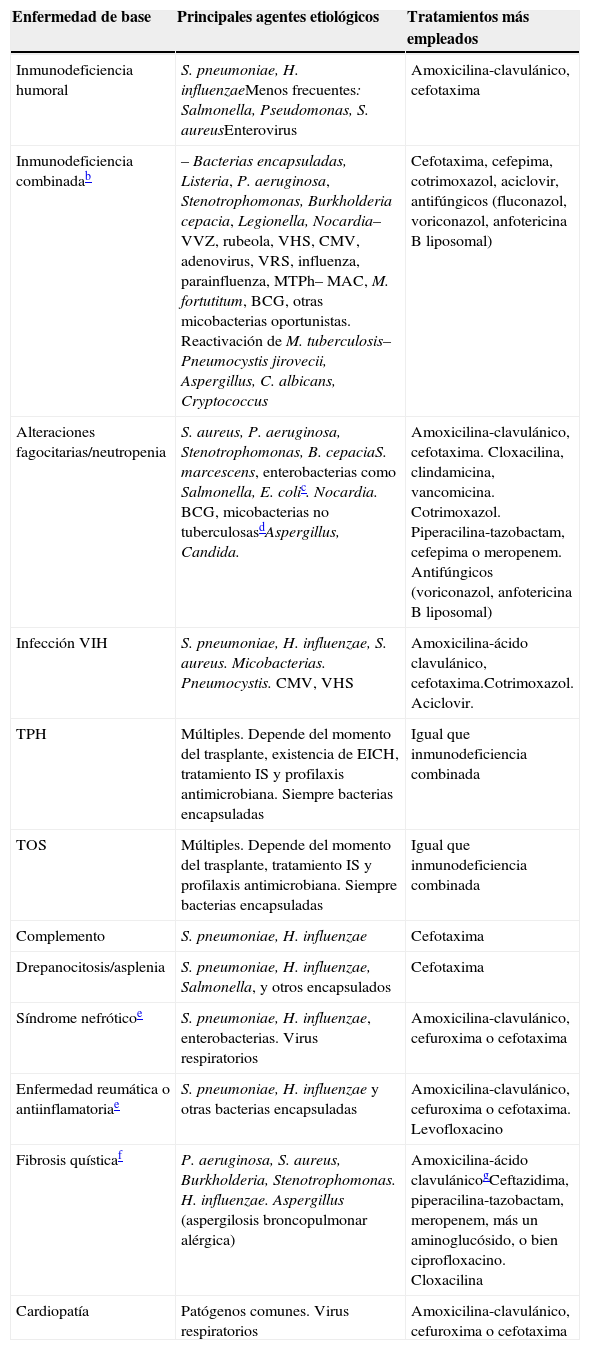 | Enfermedad de base | Principales agentes etiológicos | Tratamientos más empleados |
|---|---|---|
| Inmunodeficiencia humoral | S. pneumoniae, H. influenzaeMenos frecuentes: Salmonella, Pseudomonas, S. aureusEnterovirus | Amoxicilina-clavulánico, cefotaxima |
| Inmunodeficiencia combinada$^{b}$ | – Bacterias encapsuladas, Listeria, P. aeruginosa, Stenotrophomonas, Burkholderia cepacia, Legionella, Nocardia– VVZ, rubeola, VHS, CMV, adenovirus, VRS, influenza, parainfluenza, MTPh– MAC, M. fortutitum, BCG, otras micobacterias oportunistas. Reactivación de M. tuberculosis– Pneumocystis jirovecii, Aspergillus, C. albicans, Cryptococcus | Cefotaxima, cefepima, cotrimoxazol, aciclovir, antifúngicos (fluconazol, voriconazol, anfotericina B liposomal) |
| Alteraciones fagocitarias/neutropenia | S. aureus, P. aeruginosa, Stenotrophomonas, B. cepaciaS. marcescens, enterobacterias como Salmonella, E. coli$^{c}$. Nocardia. BCG, micobacterias no tuberculosas$^{d}$Aspergillus, Candida. | Amoxicilina-clavulánico, cefotaxima. Cloxacilina, clindamicina, vancomicina. Cotrimoxazol. Piperacilina-tazobactam, cefepima o meropenem. Antifúngicos (voriconazol, anfotericina B liposomal) |
| Infección VIH | S. pneumoniae, H. influenzae, S. aureus. Micobacterias. Pneumocystis. CMV, VHS | Amoxicilina-ácido clavulánico, cefotaxima.Cotrimoxazol. Aciclovir. |
| TPH | Múltiples. Depende del momento del trasplante, existencia de EICH, tratamiento IS y profilaxis antimicrobiana. Siempre bacterias encapsuladas | Igual que inmunodeficiencia combinada |
| TOS | Múltiples. Depende del momento del trasplante, tratamiento IS y profilaxis antimicrobiana. Siempre bacterias encapsuladas | Igual que inmunodeficiencia combinada |
| Complemento | S. pneumoniae, H. influenzae | Cefotaxima |
| Drepanocitosis/asplenia | S. pneumoniae, H. influenzae, Salmonella, y otros encapsulados | Cefotaxima |
| Síndrome nefrótico$^{e}$ | S. pneumoniae, H. influenzae, enterobacterias. Virus respiratorios | Amoxicilina-clavulánico, cefuroxima o cefotaxima |
| Enfermedad reumática o antiinflamatoria$^{e}$ | S. pneumoniae, H. influenzae y otras bacterias encapsuladas | Amoxicilina-clavulánico, cefuroxima o cefotaxima. Levofloxacino |
| Fibrosis quística$^{f}$ | P. aeruginosa, S. aureus, Burkholderia, Stenotrophomonas. H. influenzae. Aspergillus (aspergilosis broncopulmonar alérgica) | Amoxicilina-ácido clavulánico$^{g}$Ceftazidima, piperacilina-tazobactam, meropenem, más un aminoglucósido, o bien ciprofloxacino. Cloxacilina |
| Cardiopatía | Patógenos comunes. Virus respiratorios | Amoxicilina-clavulánico, cefuroxima o cefotaxima |